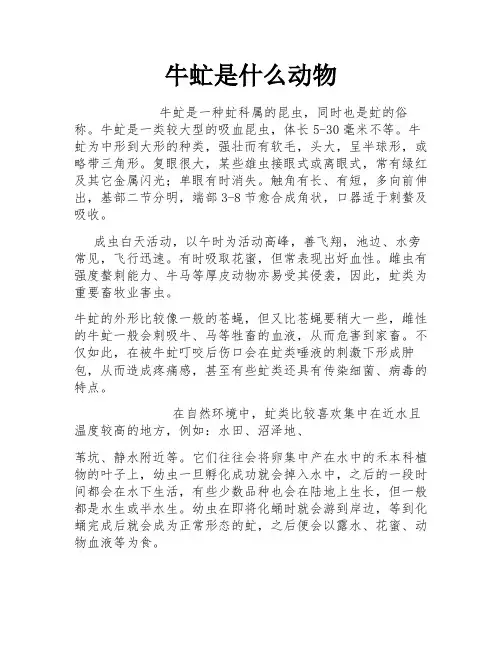 牛虻是什么动物

牛虻是一种虻科属的昆虫，同时也是虻的俗称。牛虻是一类较大型的吸血昆虫，体长 5-30 毫米不等。牛虻为中形到大形的种类，强壮而有软毛，头大，呈半球形，或略带三角形。复眼很大，某些雄虫接眼式或离眼式，常有绿红及其它金属闪光；单眼有时消失。触角有长、有短，多向前伸出，基部二节分明，端部 3-8 节愈合成角状，口器适于刺螫及吸收。

成虫白天活动，以午时为活动高峰，善飞翔，池边、水旁常见，飞行迅速。有时吸取花蜜，但常表现出好血性。雌虫有强度螫刺能力、牛马等厚皮动物亦易受其侵袭，因此，虻类为重要畜牧业害虫。

牛虻的外形比较像一般的苍蝇，但又比苍蝇要稍大一些，雌性的牛虻一般会刺吸牛、马等牲畜的血液，从而危害到家畜。不仅如此，在被牛虻叮咬后伤口会在虻类唾液的刺激下形成肿包，从而造成疼痛感，甚至有些虻类还具有传染细菌、病毒的特点。

在自然环境中，虻类比较喜欢集中在近水且温度较高的地方，例如：水田、沼泽地、

苇坑、静水附近等。它们往往会将卵集中产在水中的禾本科植物的叶子上，幼虫一旦孵化成功就会掉入水中，之后的一段时间都会在水下生活，有些少数品种也会在陆地上生长，但一般都是水生或半水生。幼虫在即将化蛹时就会游到岸边，等到化蛹完成后就会成为正常形态的虻，之后便会以露水、花蜜、动物血液等为食。